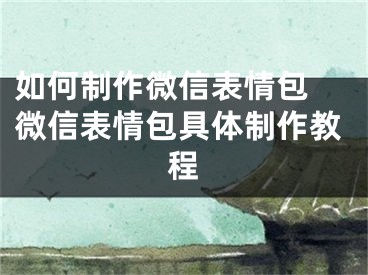 如何制作微信表情包 微信表情包具体制作教程